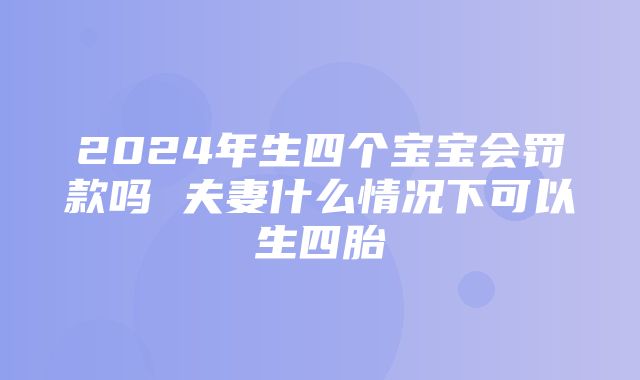 2024年生四个宝宝会罚款吗 夫妻什么情况下可以生四胎